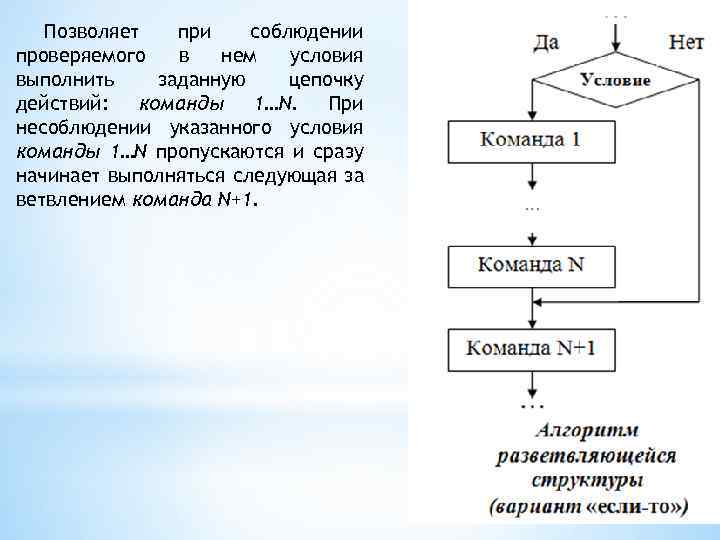 Позволяет при соблюдении проверяемого в нем условия выполнить заданную цепочку действий: команды 1…N. При несоблюдении указанного условия команды 1…N пропускаются и сразу начинает выполняться следующая за ветвлением команда N+1.

…

Да

Нет

Условие

Команда 1

…

Команда N

Команда N+1

…

Алгоритм разветвляющейся структуры (вариант «если-то»)